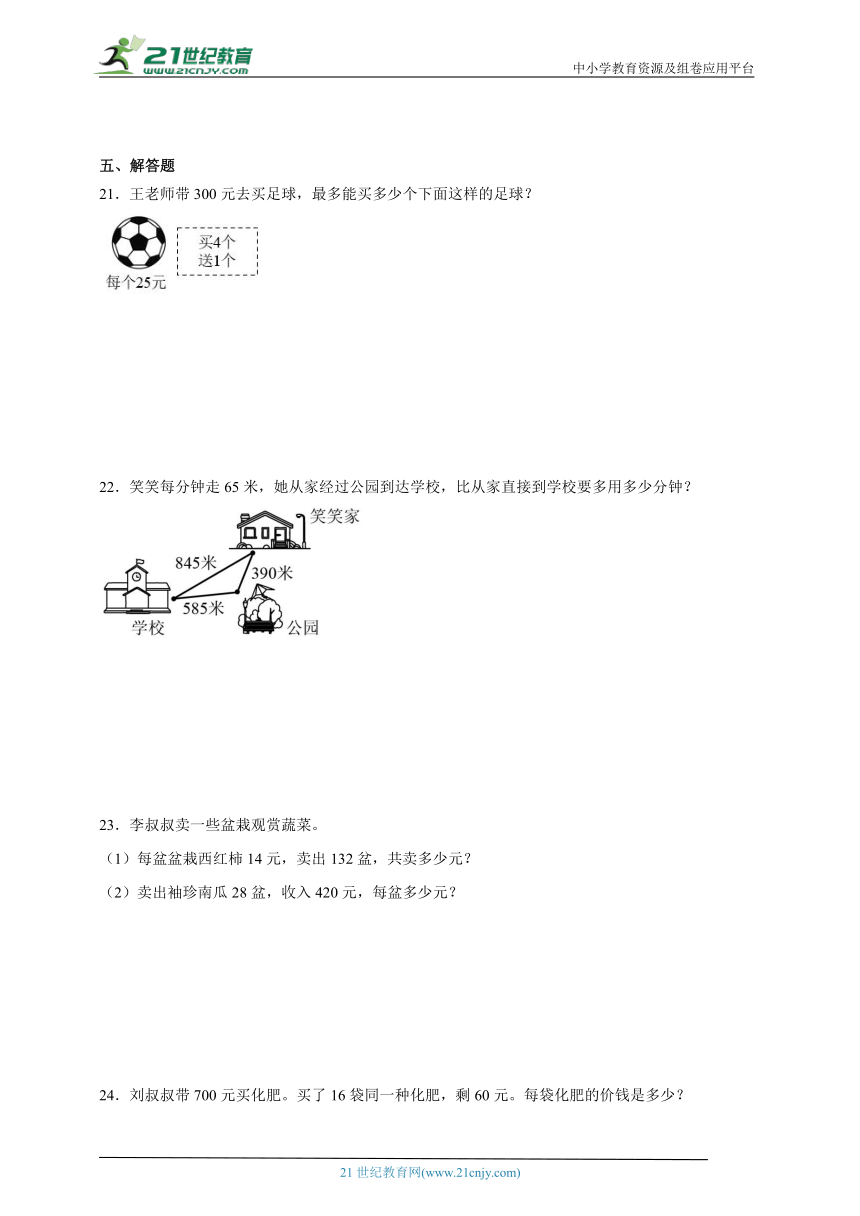 21世纪教育
www.21cnjy.com

中小学教育资源及组卷应用平台

五、解答题

21．王老师带 300 元去买足球，最多能买多少个下面这样的足球？

每个25元

买4个
送1个

22．笑笑每分钟走 65 米，她从家经过公园到达学校，比从家直接到学校要多用多少分钟？

笑笑家

845米

390米

585米

学校

公园

23．李叔叔卖一些盆栽观赏蔬菜。

（1）每盆盆栽西红柿 14 元，卖出 132 盆，共卖多少元？

（2）卖出袖珍南瓜 28 盆，收入 420 元，每盆多少元？

24．刘叔叔带 700 元买化肥。买了 16 袋同一种化肥，剩 60 元。每袋化肥的价钱是多少？

21 世纪教育网(www.21cnjy.com)